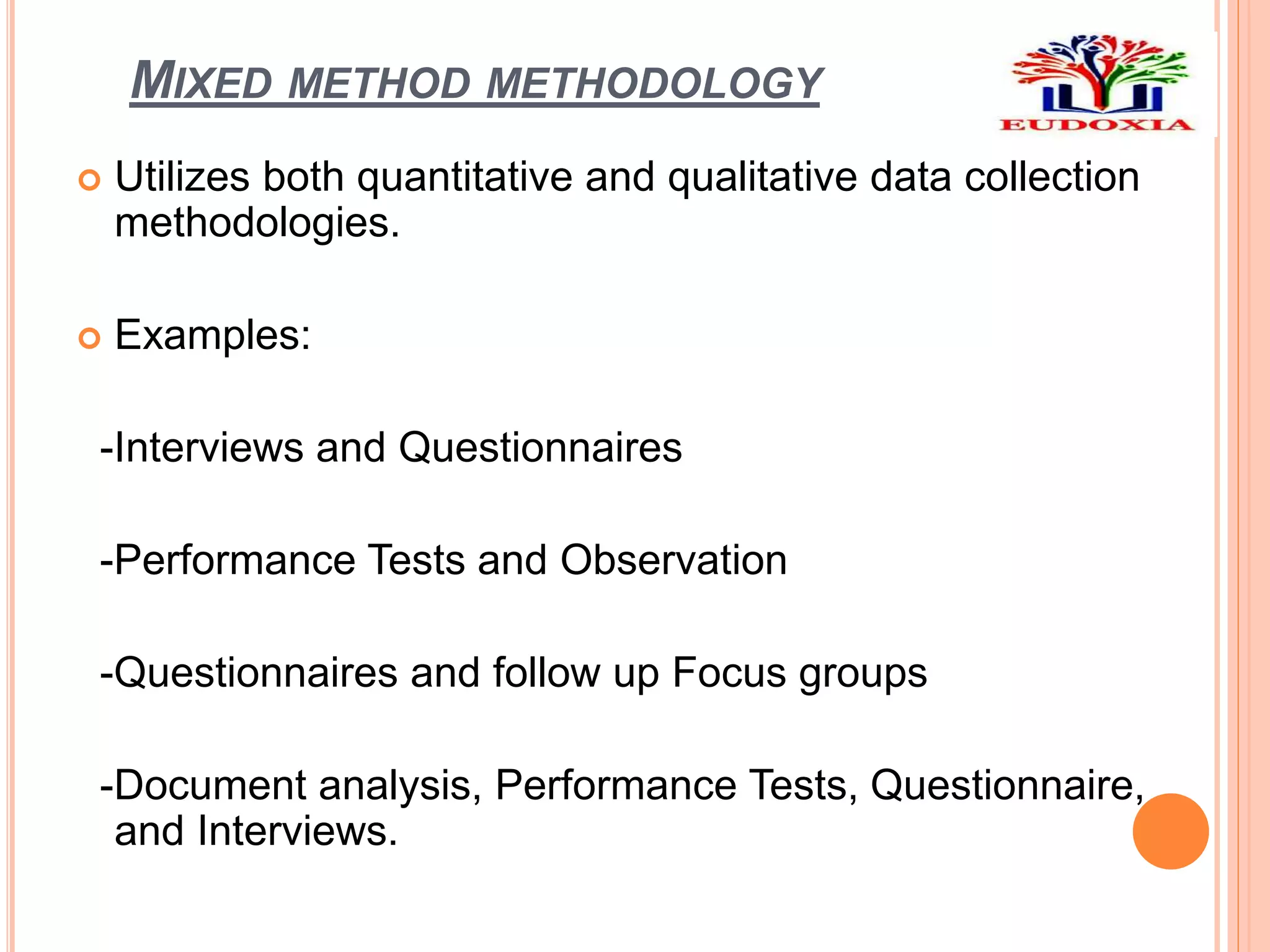 MIXED METHOD METHODOLOGY

EUDOXIA

Utilizes both quantitative and qualitative data collection methodologies.

Examples:

-Interviews and Questionnaires

-Performance Tests and Observation

-Questionnaires and follow up Focus groups

-Document analysis, Performance Tests, Questionnaire, and Interviews.